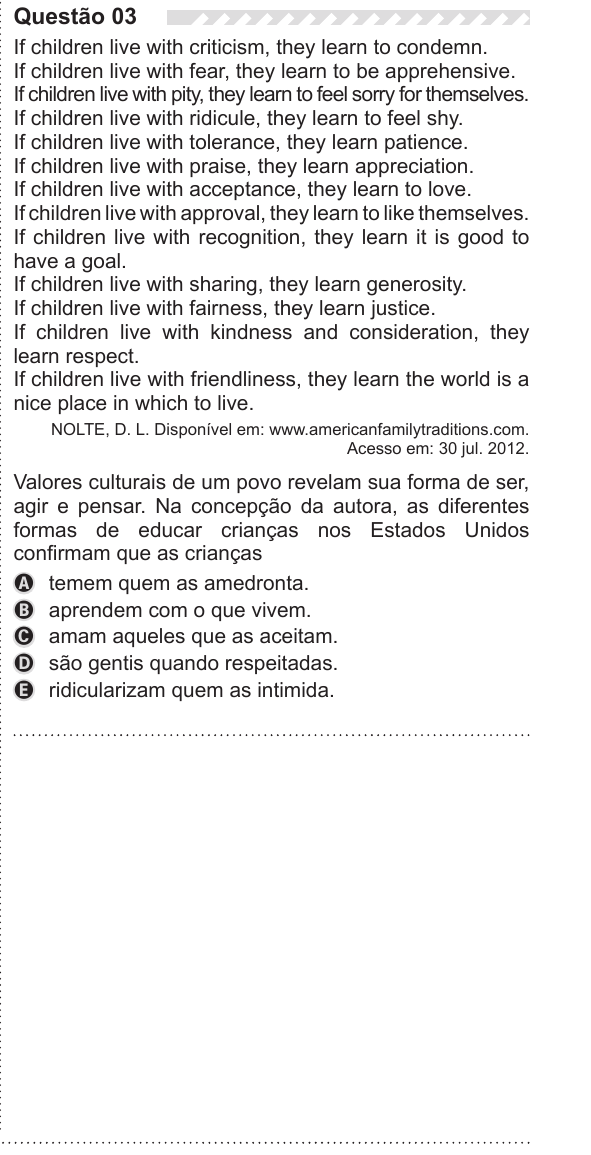 Questão 03

If children live with criticism, they learn to condemn.
If children live with fear, they learn to be apprehensive.
If children live with pity, they learn to feel sorry for themselves.
If children live with ridicule, they learn to feel shy.
If children live with tolerance, they learn patience.
If children live with praise, they learn appreciation.
If children live with acceptance, they learn to love.
If children live with approval, they learn to like themselves.
If children live with recognition, they learn it is good to have a goal.
If children live with sharing, they learn generosity.
If children live with fairness, they learn justice.
If children live with kindness and consideration, they learn respect.
If children live with friendliness, they learn the world is a nice place in which to live.

NOLTE, D. L. Disponível em: www.americanfamilytraditions.com. Acesso em: 30 jul. 2012.

Valores culturais de um povo revelam sua forma de ser, agir e pensar. Na concepção da autora, as diferentes formas de educar crianças nos Estados Unidos confirmam que as crianças

A temem quem as amedronta.
B aprendem com o que vivem.
C amam aqueles que as aceitam.
D são gentis quando respeitadas.
E ridicularizam quem as intimida.